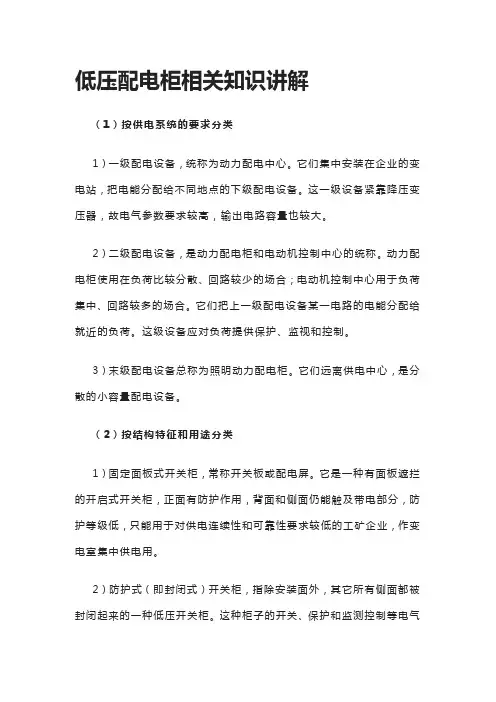 低压配电柜相关知识讲解

（1）按供电系统的要求分类

1）一级配电设备，统称为动力配电中心。它们集中安装在企业的变电站，把电能分配给不同地点的下级配电设备。这一级设备紧靠降压变压器，故电气参数要求较高，输出电路容量也较大。

2）二级配电设备，是动力配电柜和电动机控制中心的统称。动力配电柜使用在负荷比较分散、回路较少的场合；电动机控制中心用于负荷集中、回路较多的场合。它们把上一级配电设备某一电路的电能分配给就近的负荷。这级设备应对负荷提供保护、监视和控制。

3）末级配电设备总称为照明动力配电柜。它们远离供电中心，是分散的小容量配电设备。

（2）按结构特征和用途分类

1）固定面板式开关柜，常称开关板或配电屏。它是一种有面板遮拦的开启式开关柜，正面有防护作用，背面和侧面仍能触及带电部分，防护等级低，只能用于对供电连续性和可靠性要求较低的工矿企业，作变电室集中供电用。

2）防护式（即封闭式）开关柜，指除安装面外，其它所有侧面都被封闭起来的一种低压开关柜。这种柜子的开关、保护和监测控制等电气